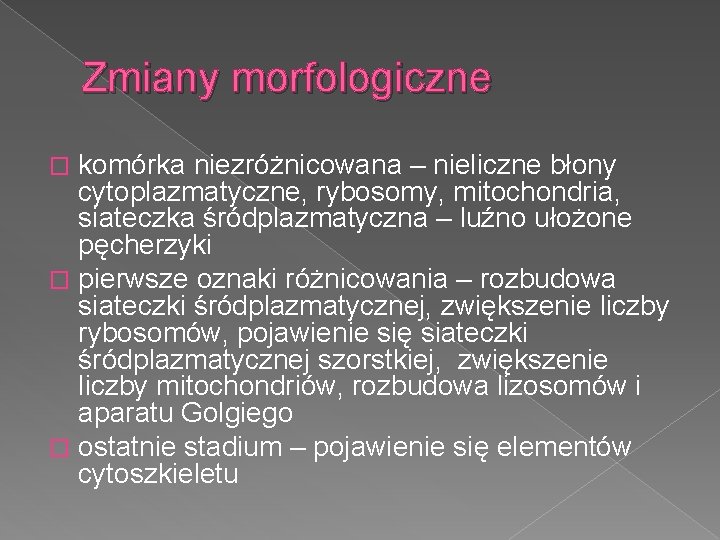 Zmiany morfologiczne

komórka niezróżnicowana – nieliczne błony cytoplazmatyczne, rybosomy, mitochondria, siateczka śródplazmatyczna – luźno ułożone pęcherzyki

pierwsze oznaki różnicowania – rozbudowa siateczki śródplazmatycznej, zwiększenie liczby rybosomów, pojawienie się siateczki śródplazmatycznej szorstkiej, zwiększenie liczby mitochondriów, rozbudowa lizosomów i aparatu Golgiego

ostatnie stadium – pojawienie się elementów cytoszkieletu